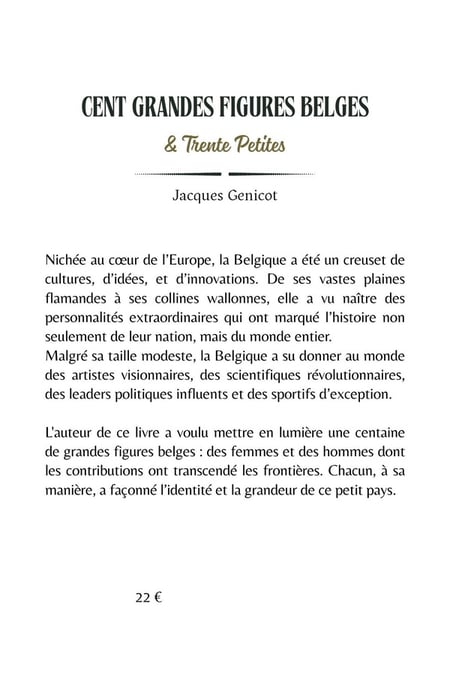 CENT GRANDES FIGURES BELGES

& Trente Petites

Jacques Genicot

Nichée au cœur de l'Europe, la Belgique a été un creuset de cultures, d'idées, et d'innovations. De ses vastes plaines flamandes à ses collines wallonnes, elle a vu naître des personnalités extraordinaires qui ont marqué l'histoire non seulement de leur nation, mais du monde entier.
Malgré sa taille modeste, la Belgique a su donner au monde des artistes visionnaires, des scientifiques révolutionnaires, des leaders politiques influents et des sportifs d'exception.

L'auteur de ce livre a voulu mettre en lumière une centaine de grandes figures belges : des femmes et des hommes dont les contributions ont transcendé les frontières. Chacun, à sa manière, a façonné l'identité et la grandeur de ce petit pays.

22 €